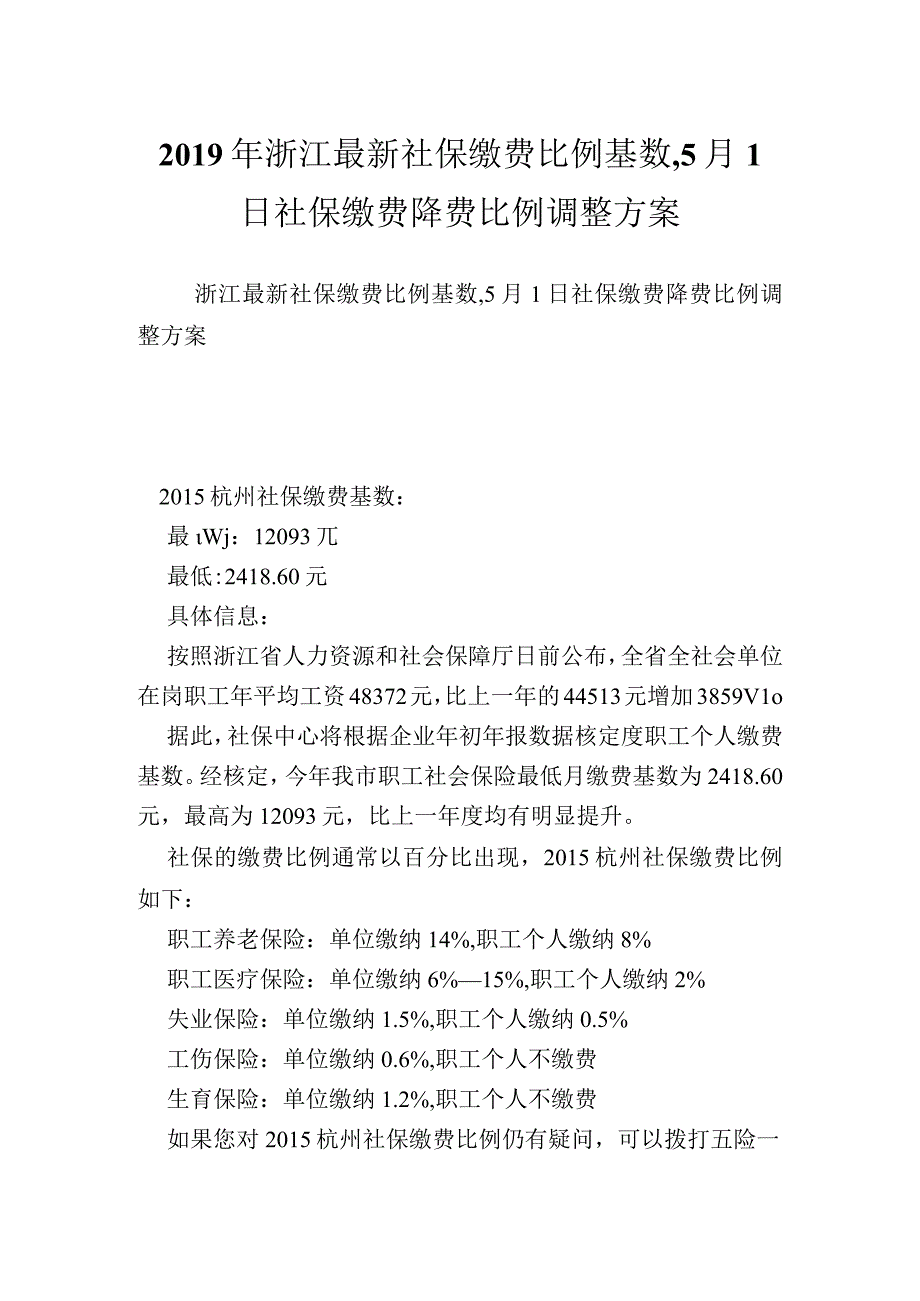 2019年浙江最新社保缴费比例基数,5月1日社保缴费降费比例调整方案

浙江最新社保缴费比例基数,5月1日社保缴费降费比例调整方案

2015杭州社保缴费基数：

最ιWj：12093兀

最低:2418.60元

具体信息：

按照浙江省人力资源和社会保障厅日前公布，全省全社会单位在岗职工年平均工资48372元，比上一年的44513元增加3859V1o

据此，社保中心将根据企业年初年报数据核定度职工个人缴费基数。经核定，今年我市职工社会保险最低月缴费基数为2418.60元，最高为12093元，比上一年度均有明显提升。

社保的缴费比例通常以百分比出现，2015杭州社保缴费比例如下：

职工养老保险：单位缴纳14%,职工个人缴纳8%

职工医疗保险：单位缴纳6%—15%,职工个人缴纳2%

失业保险：单位缴纳1.5%,职工个人缴纳0.5%

工伤保险：单位缴纳0.6%,职工个人不缴费

生育保险：单位缴纳1.2%,职工个人不缴费

如果您对2015杭州社保缴费比例仍有疑问，可以拨打五险一